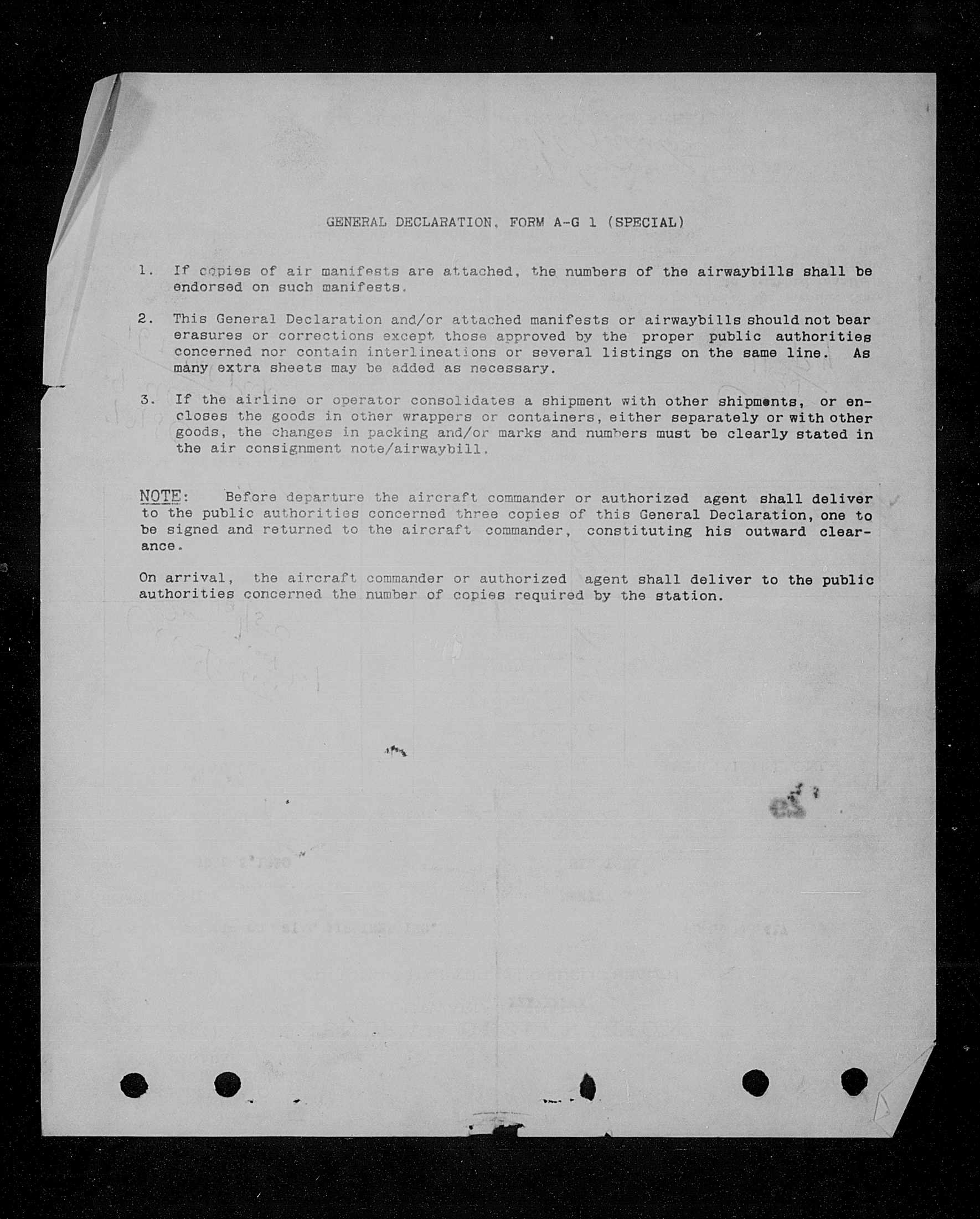 GENERAL DECLARATION, FORM A-G 1 (SPECIAL)

1. If copies of air manifests are attached, the numbers of the airwaybills shall be endorsed on such manifests.

2. This General Declaration and/or attached manifests or airwaybills should not bear erasures or corrections except those approved by the proper public authorities concerned nor contain interlineations or several listings on the same line. As many extra sheets may be added as necessary.

3. If the airline or operator consolidates a shipment with other shipments, or encloses the goods in other wrappers or containers, either separately or with other goods, the changes in packing and/or marks and numbers must be clearly stated in the air consignment note/airwaybill.

NOTE: Before departure the aircraft commander or authorized agent shall deliver to the public authorities concerned three copies of this General Declaration, one to be signed and returned to the aircraft commander, constituting his outward clearance.

On arrival, the aircraft commander or authorized agent shall deliver to the public authorities concerned the number of copies required by the station.